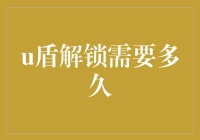 u盾解锁需要多久